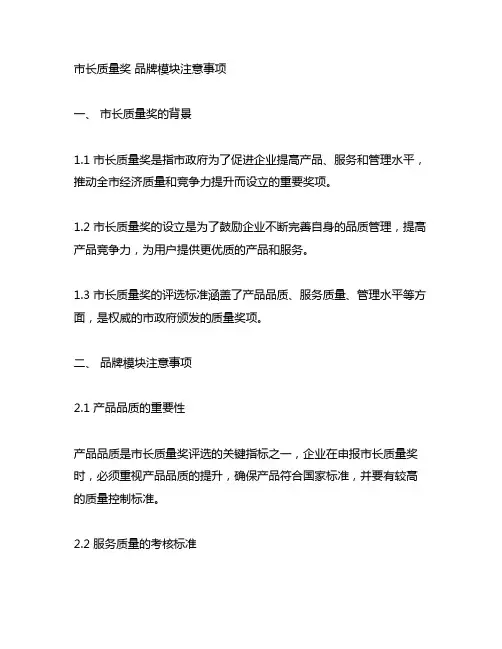 市长质量奖 品牌模块注意事项

一、 市长质量奖的背景

1.1 市长质量奖是指市政府为了促进企业提高产品、服务和管理水平，推动全市经济质量和竞争力提升而设立的重要奖项。

1.2 市长质量奖的设立是为了鼓励企业不断完善自身的品质管理，提高产品竞争力，为用户提供更优质的产品和服务。

1.3 市长质量奖的评选标准涵盖了产品品质、服务质量、管理水平等方面，是权威的市政府颁发的质量奖项。

二、 品牌模块注意事项

2.1 产品品质的重要性

产品品质是市长质量奖评选的关键指标之一，企业在申报市长质量奖时，必须重视产品品质的提升，确保产品符合国家标准，并要有较高的质量控制标准。

2.2 服务质量的考核标准